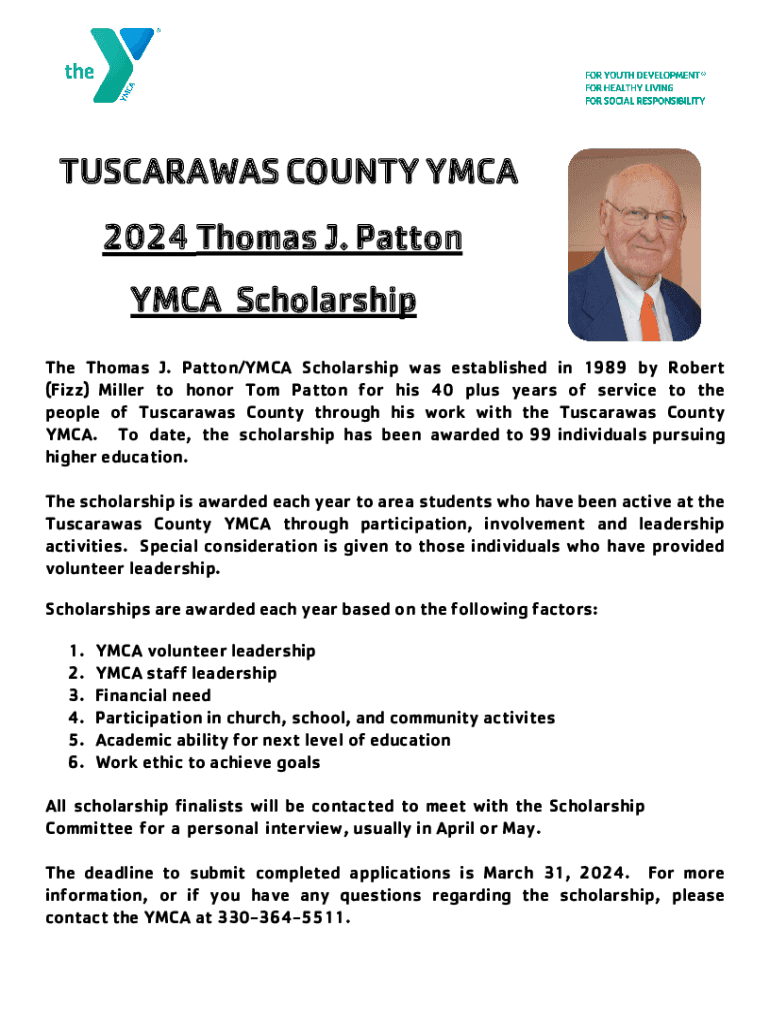 the YMCA

FOR YOUTH DEVELOPMENT®
FOR HEALTHY LIVING
FOR SOCIAL RESPONSIBILITY

TUSCARAWAS COUNTY YMCA

2024 Thomas J. Patton

YMCA Scholarship

The Thomas J. Patton/YMCA Scholarship was established in 1989 by Robert (Fizz) Miller to honor Tom Patton for his 40 plus years of service to the people of Tuscarawas County through his work with the Tuscarawas County YMCA. To date, the scholarship has been awarded to 99 individuals pursuing higher education.

The scholarship is awarded each year to area students who have been active at the Tuscarawas County YMCA through participation, involvement and leadership activities. Special consideration is given to those individuals who have provided volunteer leadership.

Scholarships are awarded each year based on the following factors:

1. YMCA volunteer leadership
2. YMCA staff leadership
3. Financial need
4. Participation in church, school, and community activites
5. Academic ability for next level of education
6. Work ethic to achieve goals

All scholarship finalists will be contacted to meet with the Scholarship Committee for a personal interview, usually in April or May.

The deadline to submit completed applications is March 31, 2024. For more information, or if you have any questions regarding the scholarship, please contact the YMCA at 330-364-5511.